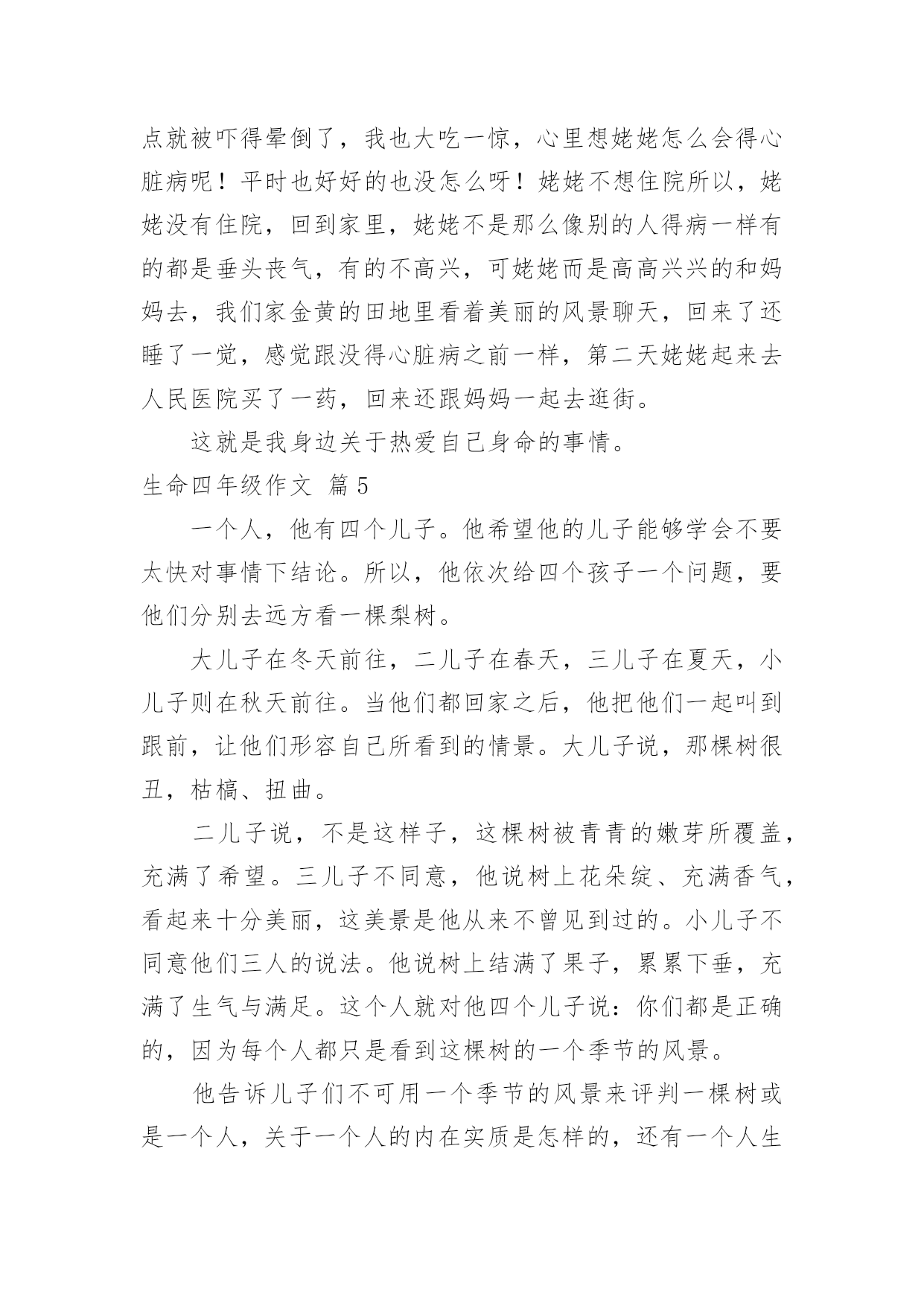 点就被吓得晕倒了，我也大吃一惊，心里想姥姥怎么会得心脏病呢！平时也好好的也没怎么呀！姥姥不想住院所以，姥姥没有住院，回到家里，姥姥不是那么像别的人得病一样有的都是垂头丧气，有的不高兴，可姥姥而是高高兴兴的和妈妈去，我们家金黄的田地里看着美丽的风景聊天，回来了还睡了一觉，感觉跟没得心脏病之前一样，第二天姥姥起来去人民医院买了一药，回来还跟妈妈一起去逛街。

这就是我身边关于热爱自己身命的事情。

生命四年级作文 篇5

一个人，他有四个儿子。他希望他的儿子能够学会不要太快对事情下结论。所以，他依次给四个孩子一个问题，要他们分别去远方看一棵梨树。

大儿子在冬天前往，二儿子在春天，三儿子在夏天，小儿子则在秋天前往。当他们都回家之后，他把他们一起叫到跟前，让他们形容自己所看到的情景。大儿子说，那棵树很丑，枯槁、扭曲。

二儿子说，不是这样子，这棵树被青青的嫩芽所覆盖，充满了希望。三儿子不同意，他说树上花朵绽、充满香气，看起来十分美丽，这美景是他从来不曾见到过的。小儿子不同意他们三人的说法。他说树上结满了果子，累累下垂，充满了生气与满足。这个人就对他四个儿子说：你们都是正确的，因为每个人都只是看到这棵树的一个季节的风景。

他告诉儿子们不可用一个季节的风景来评判一棵树或是一个人，关于一个人的内在实质是怎样的，还有一个人生